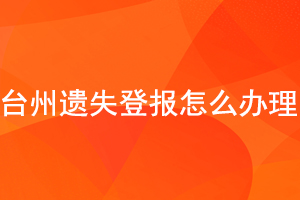 台州遗失登报怎么办理